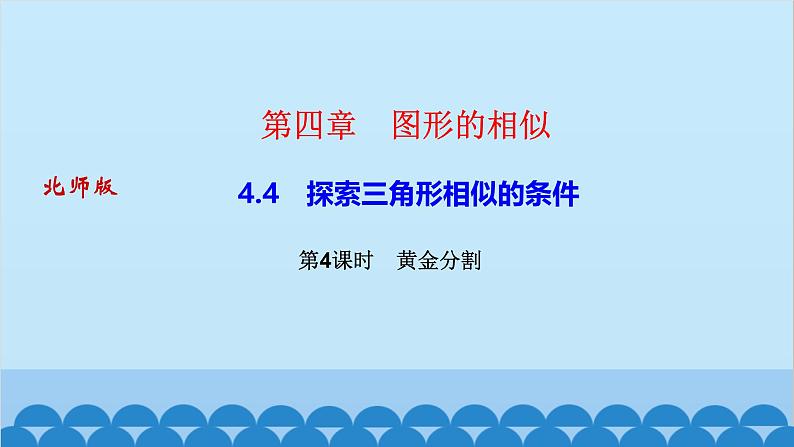 第四章　图形的相似

北师版

4.4　探索三角形相似的条件

第4课时　黄金分割